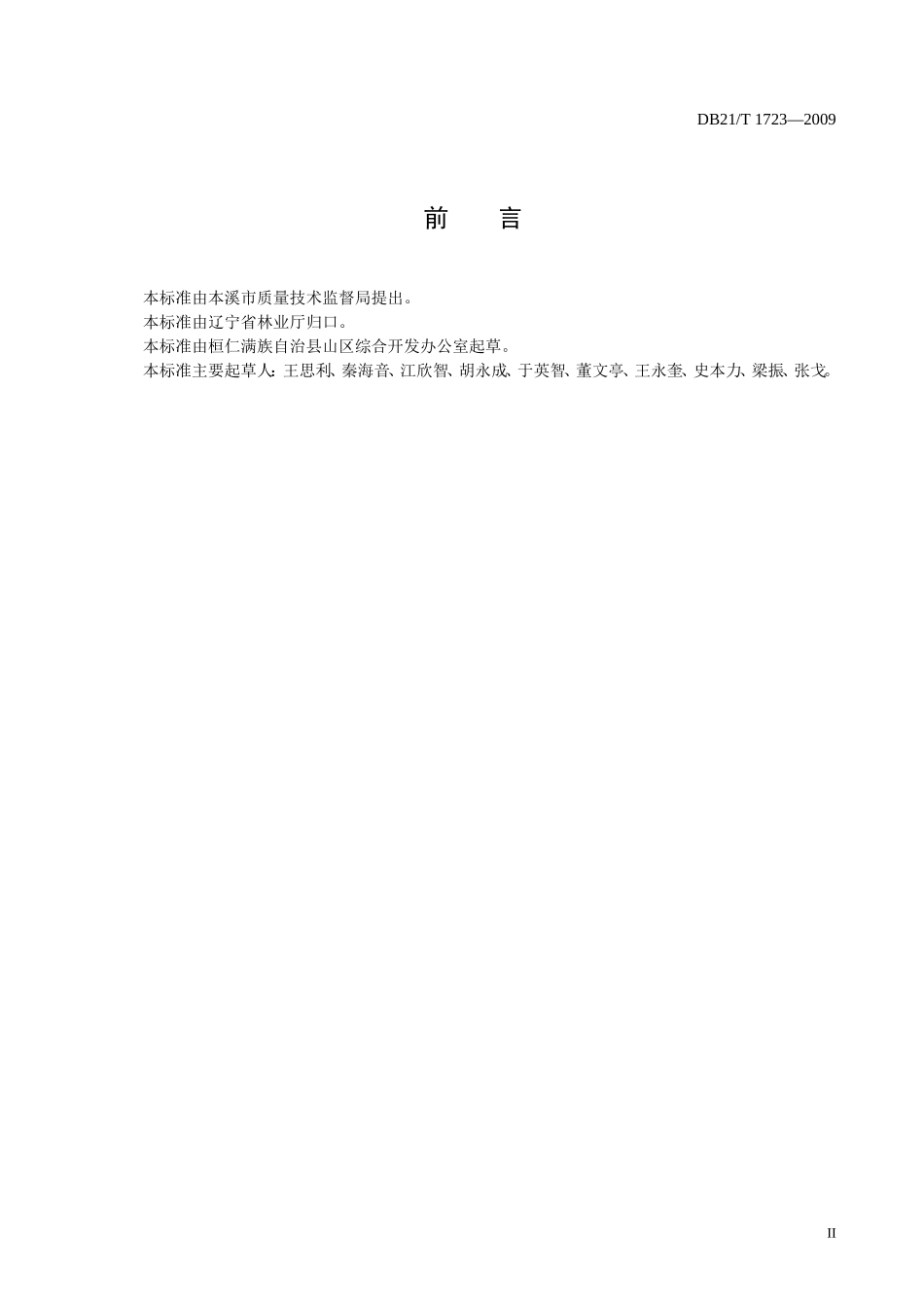 DB21/T 1723—2009

前　言

本标准由本溪市质量技术监督局提出。
本标准由辽宁省林业厅归口。
本标准由桓仁满族自治县山区综合开发办公室起草。
本标准主要起草人：王思利、秦海音、江欣智、胡永成、于英智、董文亭、王永奎、史本力、梁振、张戈。

II